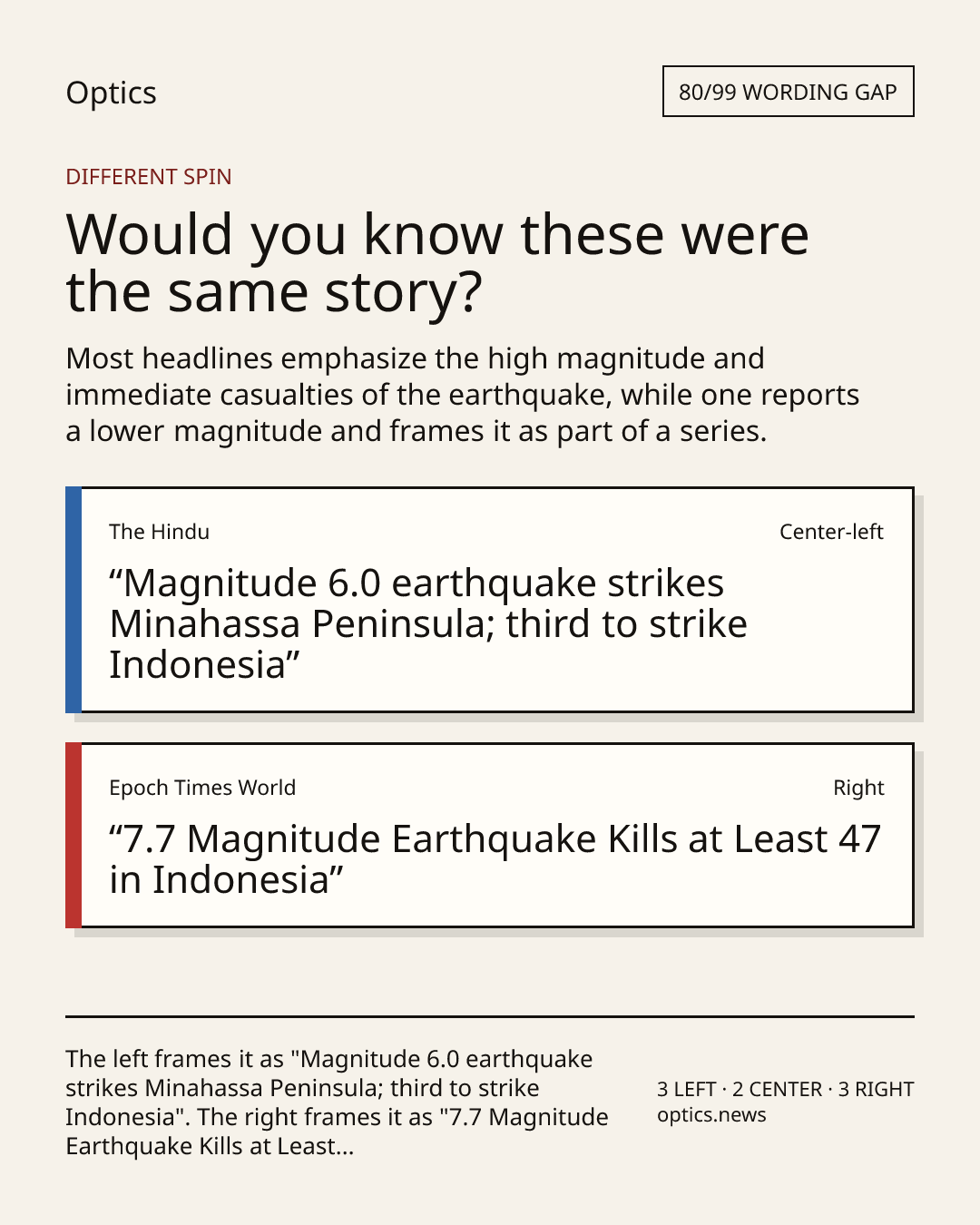 Optics

80/99 WORDING GAP

DIFFERENT SPIN

Would you know these were the same story?

Most headlines emphasize the high magnitude and immediate casualties of the earthquake, while one reports a lower magnitude and frames it as part of a series.

The Hindu

Center-left

“Magnitude 6.0 earthquake strikes Minahassa Peninsula; third to strike Indonesia”

Epoch Times World

Right

“7.7 Magnitude Earthquake Kills at Least 47 in Indonesia”

The left frames it as "Magnitude 6.0 earthquake strikes Minahassa Peninsula; third to strike Indonesia". The right frames it as "7.7 Magnitude Earthquake Kills at Least...

3 LEFT · 2 CENTER · 3 RIGHT
optics.news